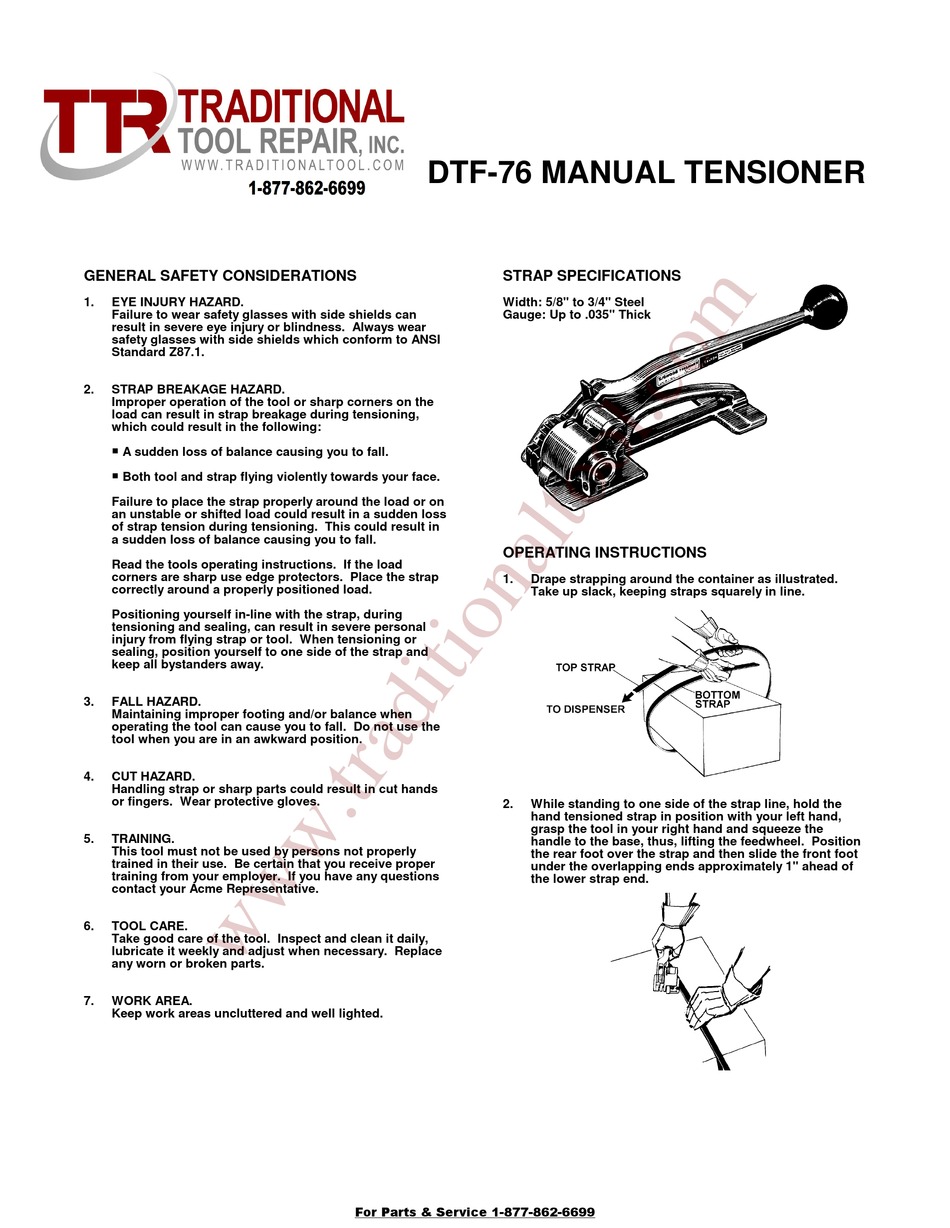 TTR TRADITIONAL TOOL REPAIR, INC.
WWW.TRADITIONALTOOL.COM
1-877-862-6699

DTF-76 MANUAL TENSIONER

GENERAL SAFETY CONSIDERATIONS

1. EYE INJURY HAZARD.
Failure to wear safety glasses with side shields can result in severe eye injury or blindness. Always wear safety glasses with side shields which conform to ANSI Standard Z87.1.

2. STRAP BREAKAGE HAZARD.
Improper operation of the tool or sharp corners on the load can result in strap breakage during tensioning, which could result in the following:

▪ A sudden loss of balance causing you to fall.

▪ Both tool and strap flying violently towards your face.

Failure to place the strap properly around the load or on an unstable or shifted load could result in a sudden loss of strap tension during tensioning. This could result in a sudden loss of balance causing you to fall.

Read the tools operating instructions. If the load corners are sharp use edge protectors. Place the strap correctly around a properly positioned load.

Positioning yourself in-line with the strap, during tensioning and sealing, can result in severe personal injury from flying strap or tool. When tensioning or sealing, position yourself to one side of the strap and keep all bystanders away.

3. FALL HAZARD.
Maintaining improper footing and/or balance when operating the tool can cause you to fall. Do not use the tool when you are in an awkward position.

4. CUT HAZARD.
Handling strap or sharp parts could result in cut hands or fingers. Wear protective gloves.

5. TRAINING.
This tool must not be used by persons not properly trained in their use. Be certain that you receive proper training from your employer. If you have any questions contact your Acme Representative.

6. TOOL CARE.
Take good care of the tool. Inspect and clean it daily, lubricate it weekly and adjust when necessary. Replace any worn or broken parts.

7. WORK AREA.
Keep work areas uncluttered and well lighted.

STRAP SPECIFICATIONS

Width: 5/8" to 3/4" Steel
Gauge: Up to .035" Thick

OPERATING INSTRUCTIONS

1. Drape strapping around the container as illustrated. Take up slack, keeping straps squarely in line.

TOP STRAP
TO DISPENSER
BOTTOM STRAP

2. While standing to one side of the strap line, hold the hand tensioned strap in position with your left hand, grasp the tool in your right hand and squeeze the handle to the base, thus, lifting the feedwheel. Position the rear foot over the strap and then slide the front foot under the overlapping ends approximately 1" ahead of the lower strap end.

www.traditionaltool.com

For Parts & Service 1-877-862-6699